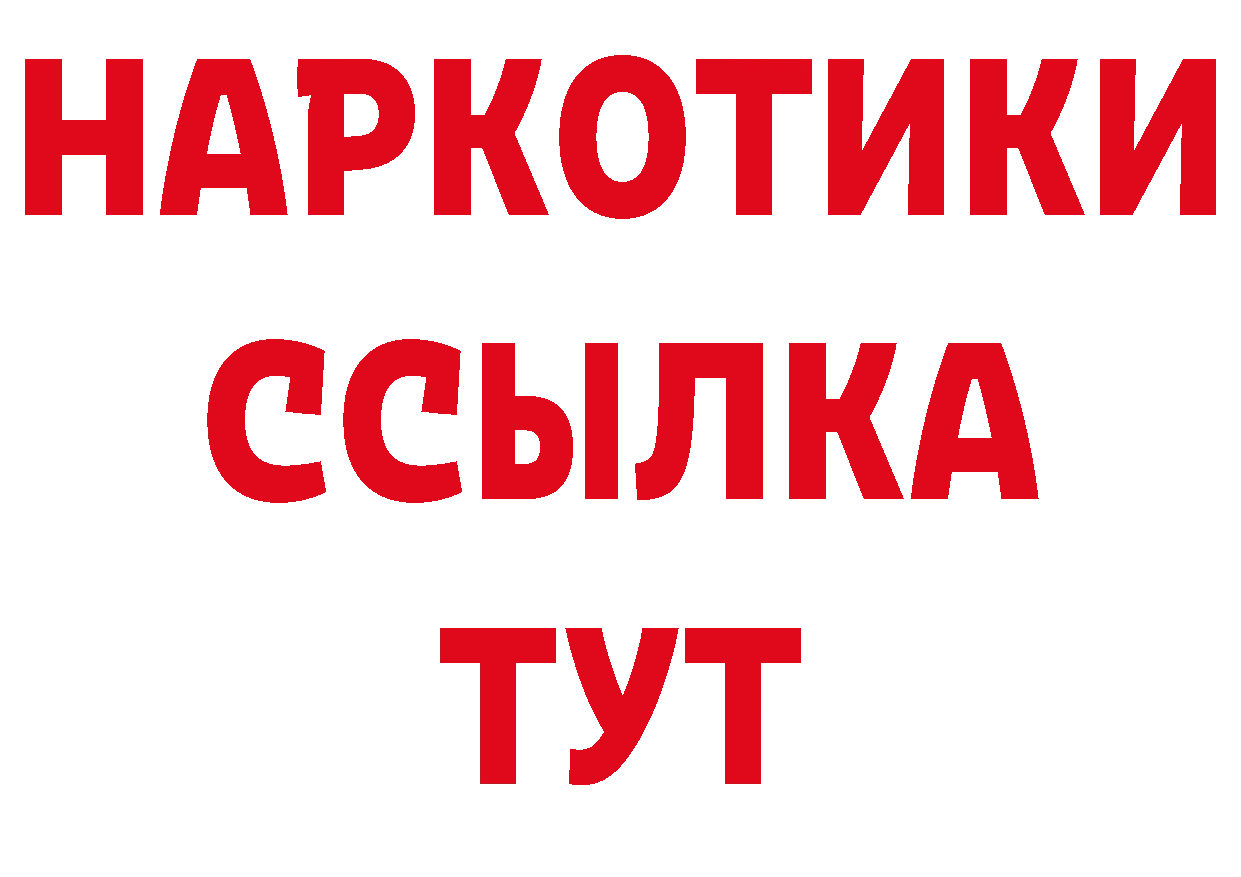 НАРКОТИКИ
ССЫЛКА
ТУТ